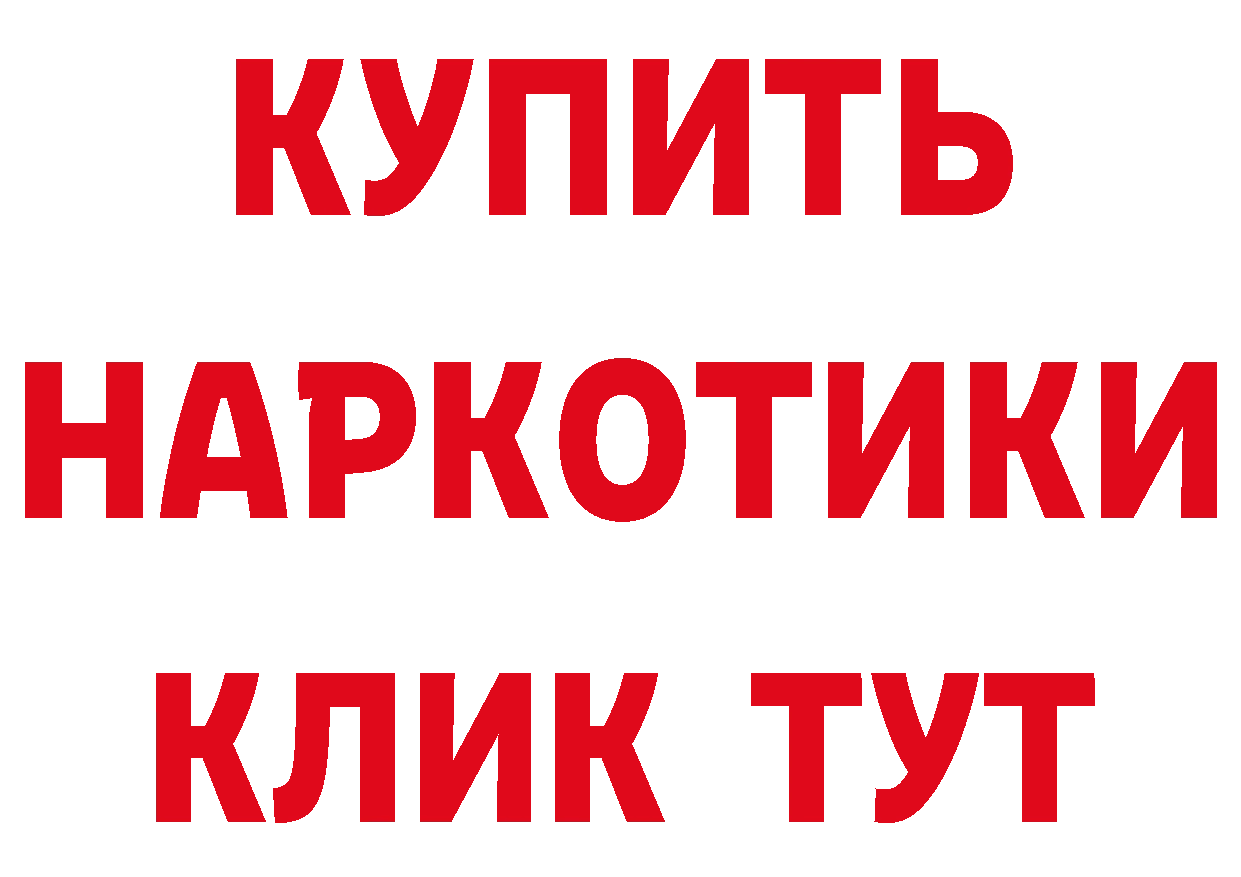 КУПИТЬ
НАРКОТИКИ
КЛИК ТУТ